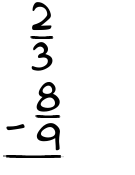 $\frac{2}{3}$
$-\frac{8}{9}$